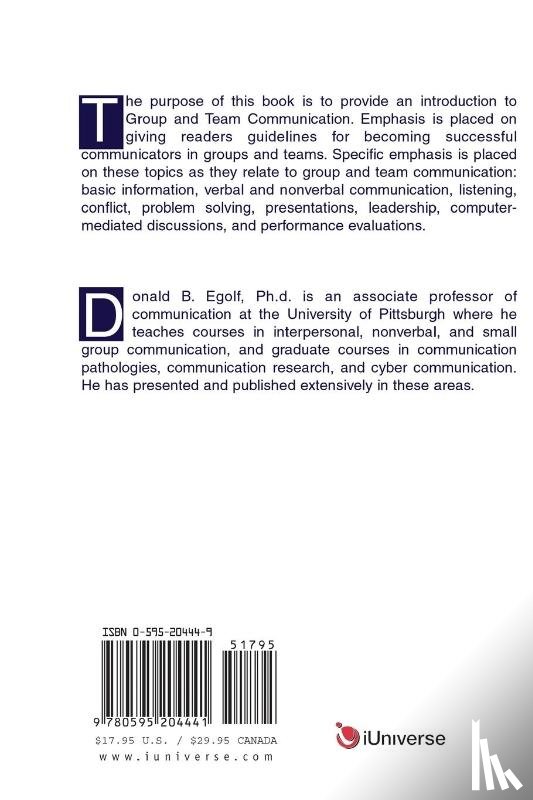 The purpose of this book is to provide an introduction to Group and Team Communication. Emphasis is placed on giving readers guidelines for becoming successful communicators in groups and teams. Specific emphasis is placed on these topics as they relate to group and team communication: basic information, verbal and nonverbal communication, listening, conflict, problem solving, presentations, leadership, computer-mediated discussions, and performance evaluations.

Donald B. Egolf, Ph.d. is an associate professor of communication at the University of Pittsburgh where he teaches courses in interpersonal, nonverbal, and small group communication, and graduate courses in communication pathologies, communication research, and cyber communication. He has presented and published extensively in these areas.

ISBN 0-595-20444-9

51795

9 780595 204441

$17.95 U.S. / $29.95 CANADA

www.iuniverse.com

iUniverse